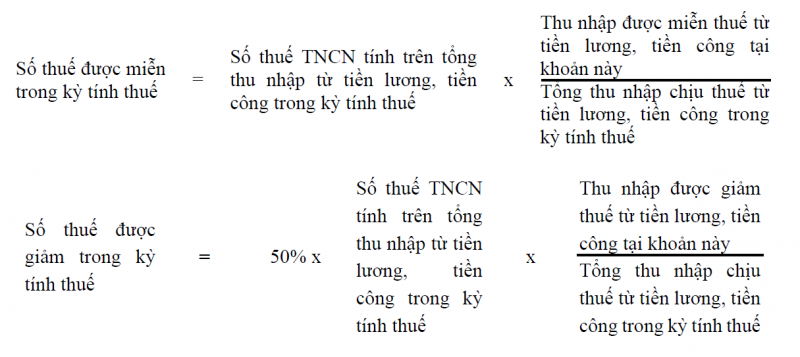 Số thuế được miễn trong kỳ tính thuế = Số thuế TNCN tính trên tổng thu nhập từ tiền lương, tiền công trong kỳ tính thuế x $\frac{\text{Thu nhập được miễn thuế từ tiền lương, tiền công tại khoản này}}{\text{Tổng thu nhập chịu thuế từ tiền lương, tiền công trong kỳ tính thuế}}$

Số thuế được giảm trong kỳ tính thuế = 50% x Số thuế TNCN tính trên tổng thu nhập từ tiền lương, tiền công trong kỳ tính thuế x $\frac{\text{Thu nhập được giảm thuế từ tiền lương, tiền công tại khoản này}}{\text{Tổng thu nhập chịu thuế từ tiền lương, tiền công trong kỳ tính thuế}}$